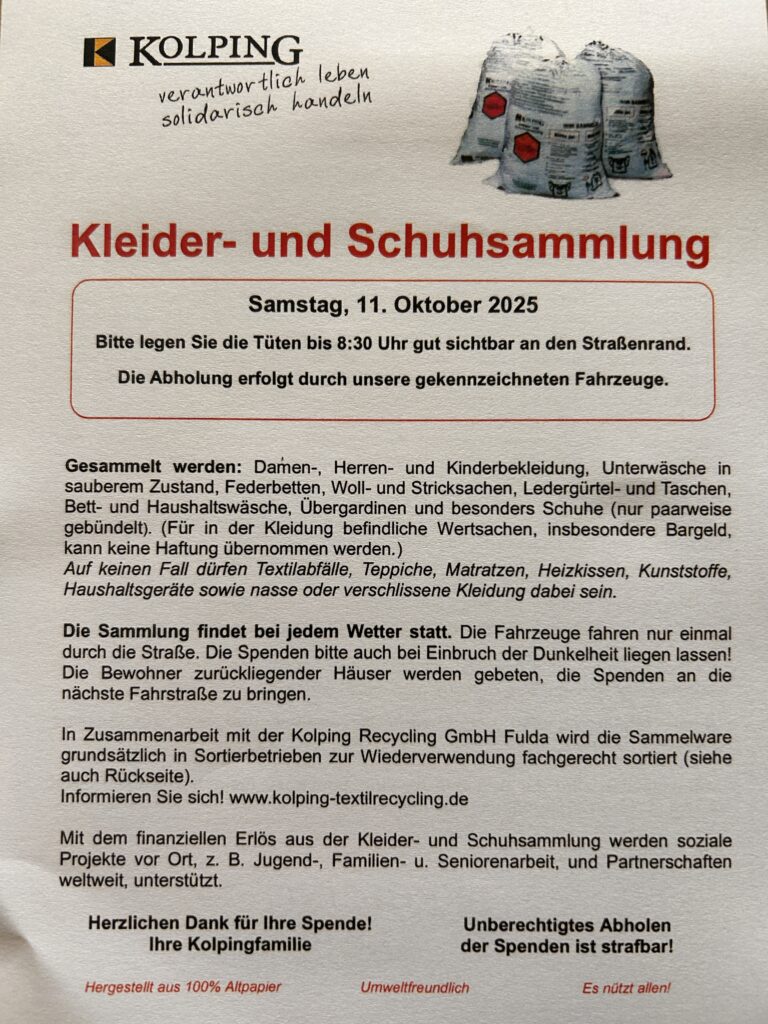 KOLPING
verantwortlich leben
solidarisch handeln

Kleider- und Schuhsammlung

Samstag, 11. Oktober 2025

Bitte legen Sie die Tüten bis 8:30 Uhr gut sichtbar an den Straßenrand.

Die Abholung erfolgt durch unsere gekennzeichneten Fahrzeuge.

Gesammelt werden: Damen-, Herren- und Kinderbekleidung, Unterwäsche in sauberem Zustand, Federbetten, Woll- und Stricksachen, Ledergürtel- und Taschen, Bett- und Haushaltswäsche, Übergardinen und besonders Schuhe (nur paarweise gebündelt). (Für in der Kleidung befindliche Wertsachen, insbesondere Bargeld, kann keine Haftung übernommen werden.)
Auf keinen Fall dürfen Textilabfälle, Teppiche, Matratzen, Heizkissen, Kunststoffe, Haushaltsgeräte sowie nasse oder verschlissene Kleidung dabei sein.

Die Sammlung findet bei jedem Wetter statt. Die Fahrzeuge fahren nur einmal durch die Straße. Die Spenden bitte auch bei Einbruch der Dunkelheit liegen lassen! Die Bewohner zurückliegender Häuser werden gebeten, die Spenden an die nächste Fahrstraße zu bringen.

In Zusammenarbeit mit der Kolping Recycling GmbH Fulda wird die Sammelware grundsätzlich in Sortierbetrieben zur Wiederverwendung fachgerecht sortiert (siehe auch Rückseite).
Informieren Sie sich! www.kolping-textilrecycling.de

Mit dem finanziellen Erlös aus der Kleider- und Schuhsammlung werden soziale Projekte vor Ort, z. B. Jugend-, Familien- u. Seniorenarbeit, und Partnerschaften weltweit, unterstützt.

Herzlichen Dank für Ihre Spende!
Ihre Kolpingfamilie

Unberechtigtes Abholen
der Spenden ist strafbar!

Hergestellt aus 100% Altpapier   Umweltfreundlich   Es nützt allen!